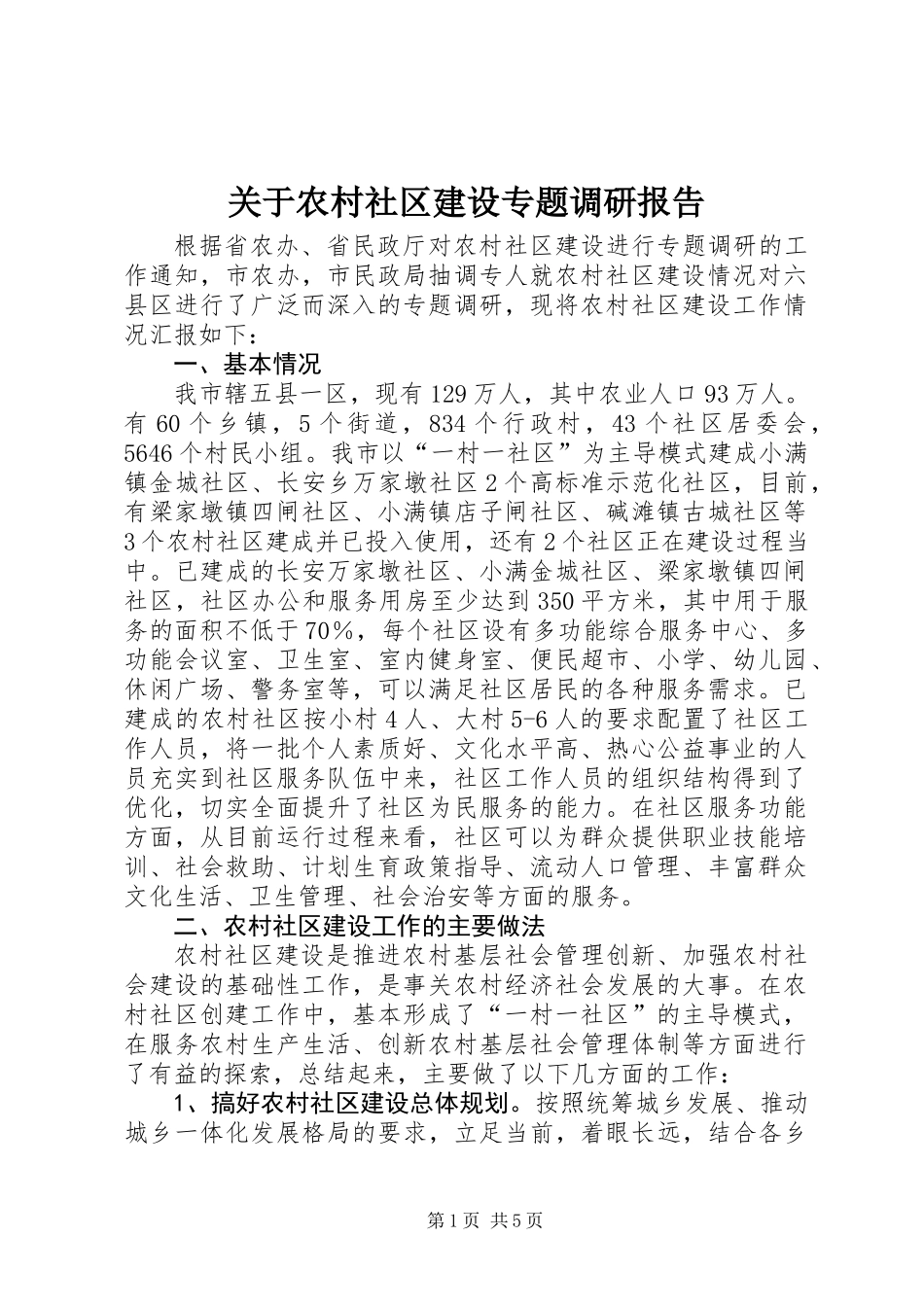 关于农村社区建设专题调研报告

根据省农办、省民政厅对农村社区建设进行专题调研的工作通知，市农办，市民政局抽调专人就农村社区建设情况对六县区进行了广泛而深入的专题调研，现将农村社区建设工作情况汇报如下：

一、基本情况

我市辖五县一区，现有129万人，其中农业人口93万人。有60个乡镇，5个街道，834个行政村，43个社区居委会，5646个村民小组。我市以“一村一社区”为主导模式建成小满镇金城社区、长安乡万家墩社区2个高标准示范化社区，目前，有梁家墩镇四闸社区、小满镇店子闸社区、碱滩镇古城社区等3个农村社区建成并已投入使用，还有2个社区正在建设过程当中。已建成的长安万家墩社区、小满金城社区、梁家墩镇四闸社区，社区办公和服务用房至少达到350平方米，其中用于服务的面积不低于70%，每个社区设有多功能综合服务中心、多功能会议室、卫生室、室内健身室、便民超市、小学、幼儿园、休闲广场、警务室等，可以满足社区居民的各种服务需求。已建成的农村社区按小村4人、大村5-6人的要求配置了社区工作人员，将一批个人素质好、文化水平高、热心公益事业的人员充实到社区服务队伍中来，社区工作人员的组织结构得到了优化，切实全面提升了社区为民服务的能力。在社区服务功能方面，从目前运行过程来看，社区可以为群众提供职业技能培训、社会救助、计划生育政策指导、流动人口管理、丰富群众文化生活、卫生管理、社会治安等方面的服务。

二、农村社区建设工作的主要做法

农村社区建设是推进农村基层社会管理创新、加强农村社会建设的基础性工作，是事关农村经济社会发展的大事。在农村社区创建工作中，基本形成了“一村一社区”的主导模式，在服务农村生产生活、创新农村基层社会管理体制等方面进行了有益的探索，总结起来，主要做了以下几方面的工作：

1、搞好农村社区建设总体规划。按照统筹城乡发展、推动城乡一体化发展格局的要求，立足当前，着眼长远，结合各乡

第1页 共5页